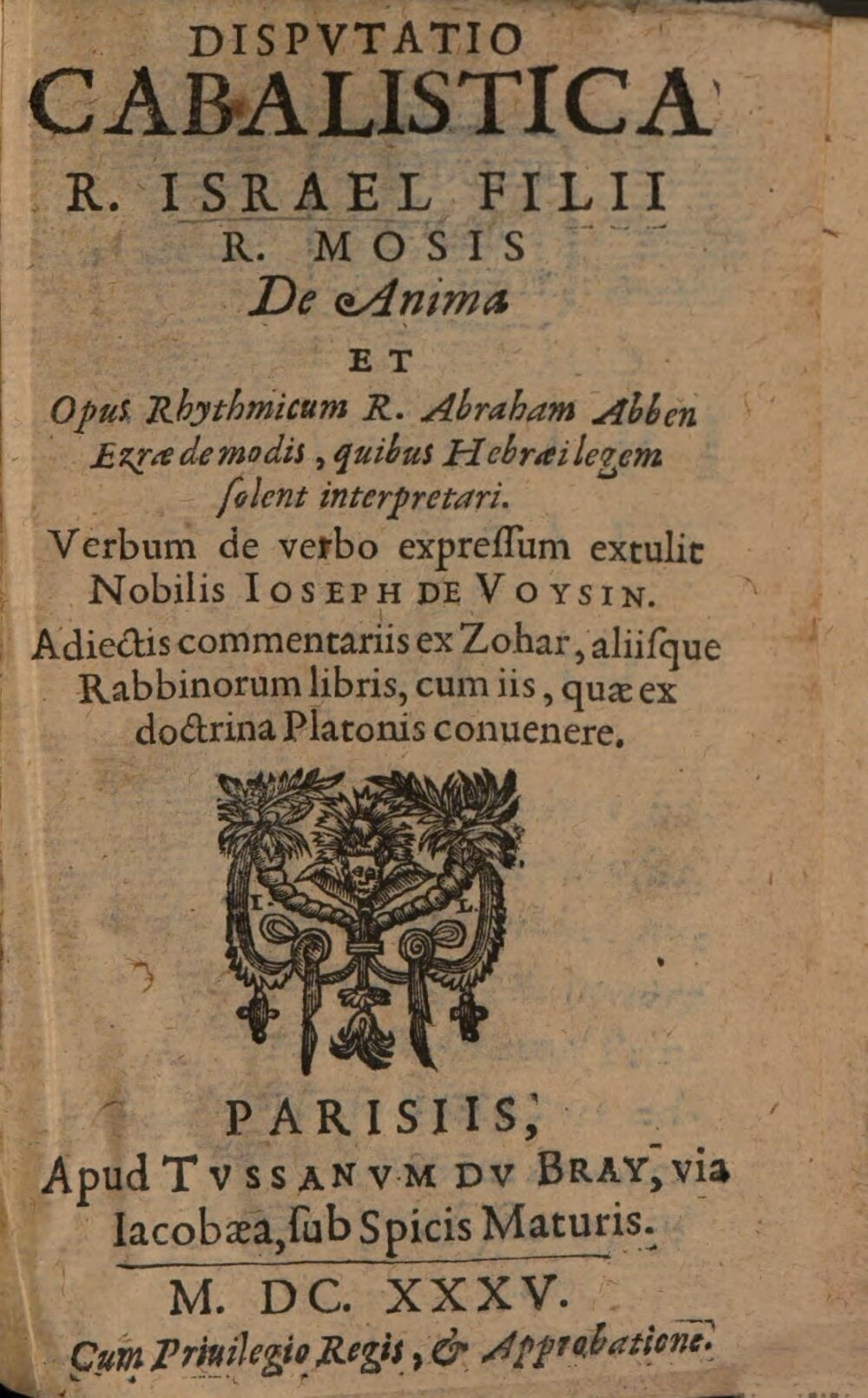 DISPVTATIO CABALISTICA R. ISRAEL FILII R. MOSIS De Anima

ET

Opus Rhythmicum R. Abraham Abben Ezræ de modis, quibus Hebræi legem ſolent interpretari.

Verbum de verbo expreſſum extulit Nobilis IOSEPH DE VOYSIN.

Adiectis commentariis ex Zohar, aliiſque Rabbinorum libris, cum iis, quæ ex doctrina Platonis conuenere.

I. L.

PARISIIS,
Apud TVSSANVM DV BRAY, via Iacobæa, ſub Spicis Maturis.

M. DC. XXXV.

Cum Priuilegio Regis, & Approbatione.